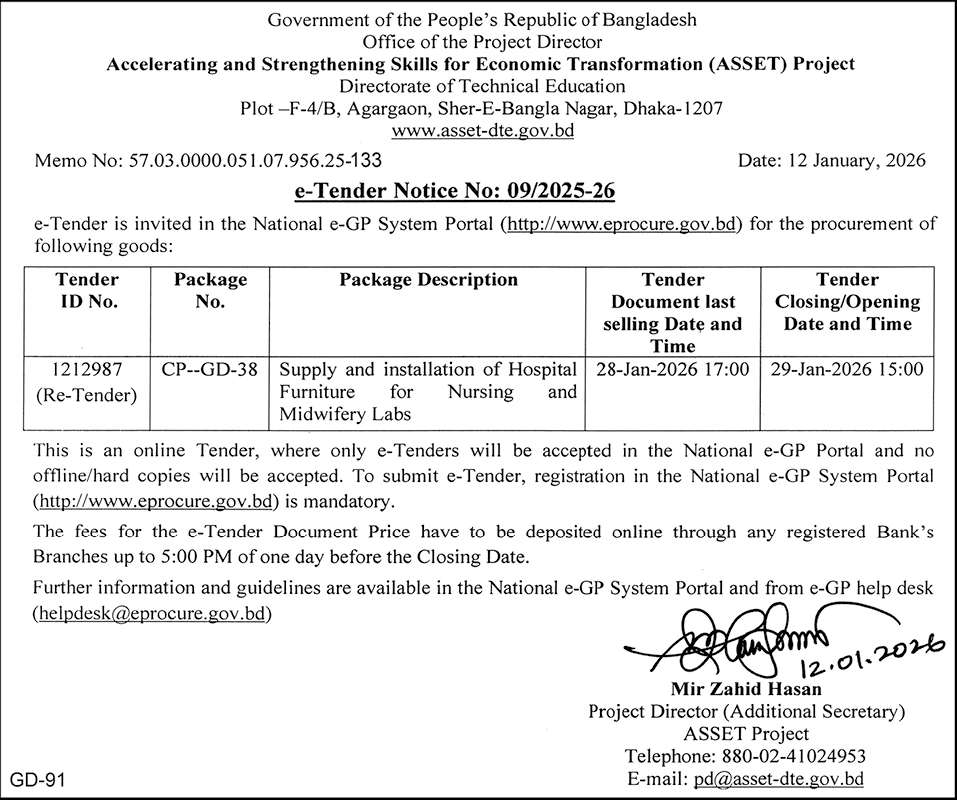 Government of the People's Republic of Bangladesh
Office of the Project Director
Accelerating and Strengthening Skills for Economic Transformation (ASSET) Project
Directorate of Technical Education
Plot –F-4/B, Agargaon, Sher-E-Bangla Nagar, Dhaka-1207
www.asset-dte.gov.bd

Memo No: 57.03.0000.051.07.956.25-133

Date: 12 January, 2026

e-Tender Notice No: 09/2025-26

e-Tender is invited in the National e-GP System Portal (http://www.eprocure.gov.bd) for the procurement of following goods:

| Tender ID No. | Package No. | Package Description | Tender Document last selling Date and Time | Tender Closing/Opening Date and Time |
|---|---|---|---|---|
| 1212987 (Re-Tender) | CP--GD-38 | Supply and installation of Hospital Furniture for Nursing and Midwifery Labs | 28-Jan-2026 17:00 | 29-Jan-2026 15:00 |

This is an online Tender, where only e-Tenders will be accepted in the National e-GP Portal and no offline/hard copies will be accepted. To submit e-Tender, registration in the National e-GP System Portal (http://www.eprocure.gov.bd) is mandatory.

The fees for the e-Tender Document Price have to be deposited online through any registered Bank's Branches up to 5:00 PM of one day before the Closing Date.

Further information and guidelines are available in the National e-GP System Portal and from e-GP help desk (helpdesk@eprocure.gov.bd)

12.01.2026
Mir Zahid Hasan
Project Director (Additional Secretary)
ASSET Project
Telephone: 880-02-41024953
E-mail: pd@asset-dte.gov.bd

GD-91